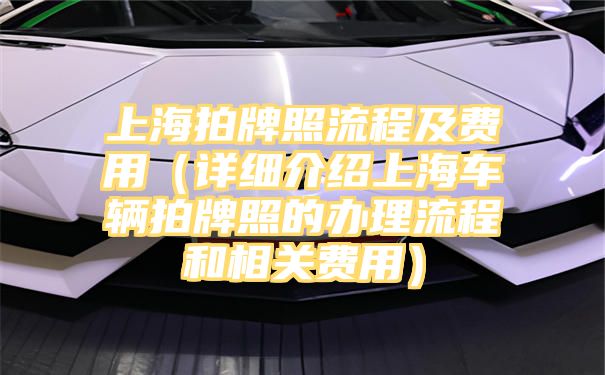 上海拍牌照流程及费用（详细介绍上海车辆拍牌照的办理流程和相关费用）